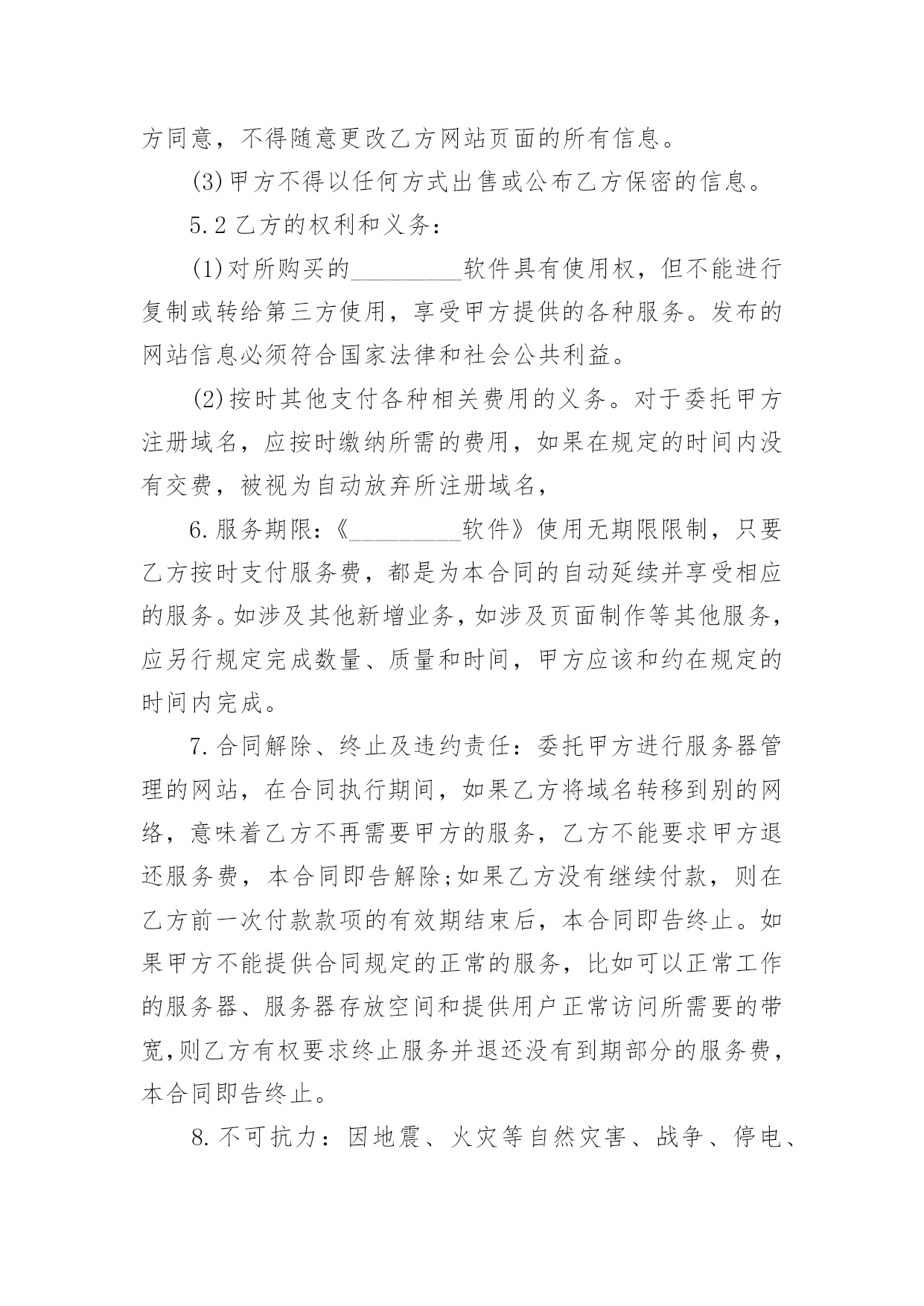 方同意，不得随意更改乙方网站页面的所有信息。

(3)甲方不得以任何方式出售或公布乙方保密的信息。

5.2 乙方的权利和义务：

(1)对所购买的_________软件具有使用权，但不能进行复制或转给第三方使用，享受甲方提供的各种服务。发布的网站信息必须符合国家法律和社会公共利益。

(2)按时其他支付各种相关费用的义务。对于委托甲方注册域名，应按时缴纳所需的费用，如果在规定的时间内没有交费，被视为自动放弃所注册域名，

6.服务期限：《_________软件》使用无期限限制，只要乙方按时支付服务费，都是为本合同的自动延续并享受相应的服务。如涉及其他新增业务，如涉及页面制作等其他服务，应另行规定完成数量、质量和时间，甲方应该和约在规定的时间内完成。

7.合同解除、终止及违约责任：委托甲方进行服务器管理的网站，在合同执行期间，如果乙方将域名转移到别的网络，意味着乙方不再需要甲方的服务，乙方不能要求甲方退还服务费，本合同即告解除;如果乙方没有继续付款，则在乙方前一次付款款项的有效期结束后，本合同即告终止。如果甲方不能提供合同规定的正常的服务，比如可以正常工作的服务器、服务器存放空间和提供用户正常访问所需要的带宽,则乙方有权要求终止服务并退还没有到期部分的服务费，本合同即告终止。

8.不可抗力：因地震、火灾等自然灾害、战争、停电、